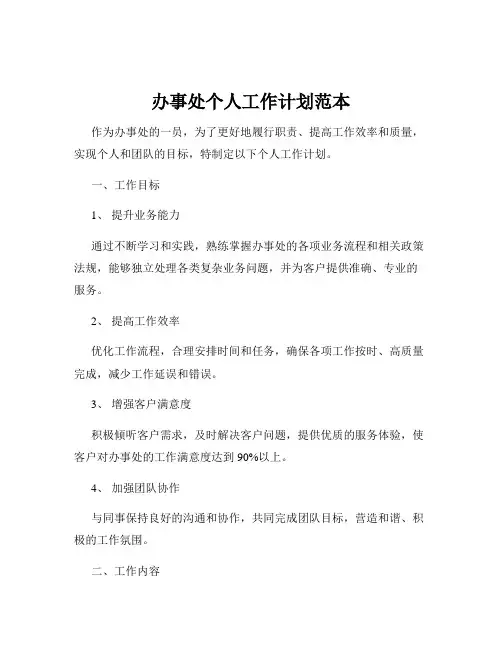 办事处个人工作计划范本

作为办事处的一员，为了更好地履行职责、提高工作效率和质量，实现个人和团队的目标，特制定以下个人工作计划。

一、工作目标

1、 提升业务能力

通过不断学习和实践，熟练掌握办事处的各项业务流程和相关政策法规，能够独立处理各类复杂业务问题，并为客户提供准确、专业的服务。

2、 提高工作效率

优化工作流程，合理安排时间和任务，确保各项工作按时、高质量完成，减少工作延误和错误。

3、 增强客户满意度

积极倾听客户需求，及时解决客户问题，提供优质的服务体验，使客户对办事处的工作满意度达到 90%以上。

4、 加强团队协作

与同事保持良好的沟通和协作，共同完成团队目标，营造和谐、积极的工作氛围。

二、工作内容